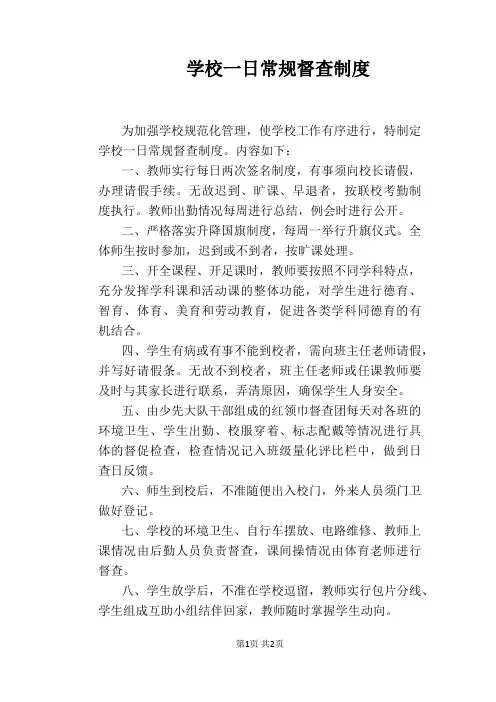 学校一日常规督查制度

为加强学校规范化管理，使学校工作有序进行，特制定学校一日常规督查制度。内容如下：

一、教师实行每日两次签名制度，有事须向校长请假，办理请假手续。无故迟到、旷课、早退者，按联校考勤制度执行。教师出勤情况每周进行总结，例会时进行公开。

二、严格落实升降国旗制度，每周一举行升旗仪式。全体师生按时参加，迟到或不到者，按旷课处理。

三、开全课程、开足课时，教师要按照不同学科特点，充分发挥学科课和活动课的整体功能，对学生进行德育、智育、体育、美育和劳动教育，促进各类学科同德育的有机结合。

四、学生有病或有事不能到校者，需向班主任老师请假，并写好请假条。无故不到校者，班主任老师或任课教师要及时与其家长进行联系，弄清原因，确保学生人身安全。

五、由少先大队干部组成的红领巾督查团每天对各班的环境卫生、学生出勤、校服穿着、标志配戴等情况进行具体的督促检查，检查情况记入班级量化评比栏中，做到日查日反馈。

六、师生到校后，不准随便出入校门，外来人员须门卫做好登记。

七、学校的环境卫生、自行车摆放、电路维修、教师上课情况由后勤人员负责督查，课间操情况由体育老师进行督查。

八、学生放学后，不准在学校逗留，教师实行包片分线、学生组成互助小组结伴回家，教师随时掌握学生动向。

第1页 共2页